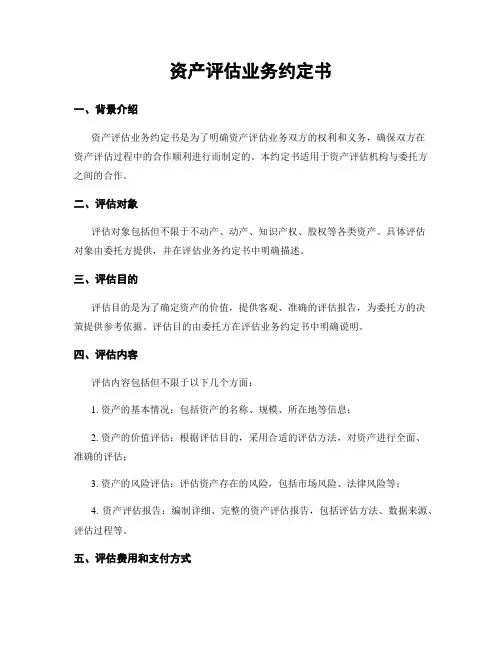 资产评估业务约定书

一、背景介绍

资产评估业务约定书是为了明确资产评估业务双方的权利和义务，确保双方在资产评估过程中的合作顺利进行而制定的。本约定书适用于资产评估机构与委托方之间的合作。

二、评估对象

评估对象包括但不限于不动产、动产、知识产权、股权等各类资产。具体评估对象由委托方提供，并在评估业务约定书中明确描述。

三、评估目的

评估目的是为了确定资产的价值，提供客观、准确的评估报告，为委托方的决策提供参考依据。评估目的由委托方在评估业务约定书中明确说明。

四、评估内容

评估内容包括但不限于以下几个方面：

1. 资产的基本情况：包括资产的名称、规模、所在地等信息；

2. 资产的价值评估：根据评估目的，采用合适的评估方法，对资产进行全面、准确的评估；

3. 资产的风险评估：评估资产存在的风险，包括市场风险、法律风险等；

4. 资产评估报告：编制详细、完整的资产评估报告，包括评估方法、数据来源、评估过程等。

五、评估费用和支付方式